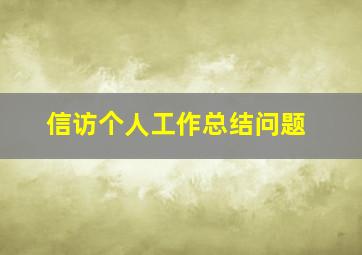 信访个人工作总结问题